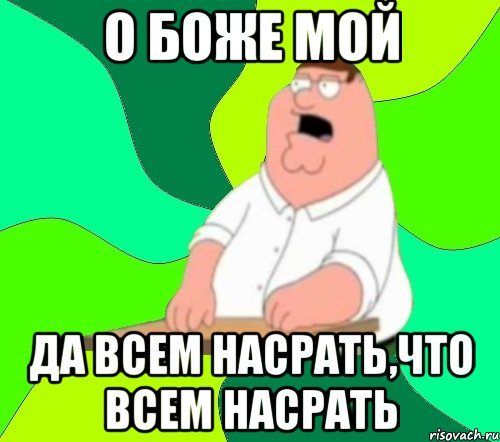 О БОЖЕ МОЙ

ДА ВСЕМ НАСРАТЬ,ЧТО ВСЕМ НАСРАТЬ

risovach.ru